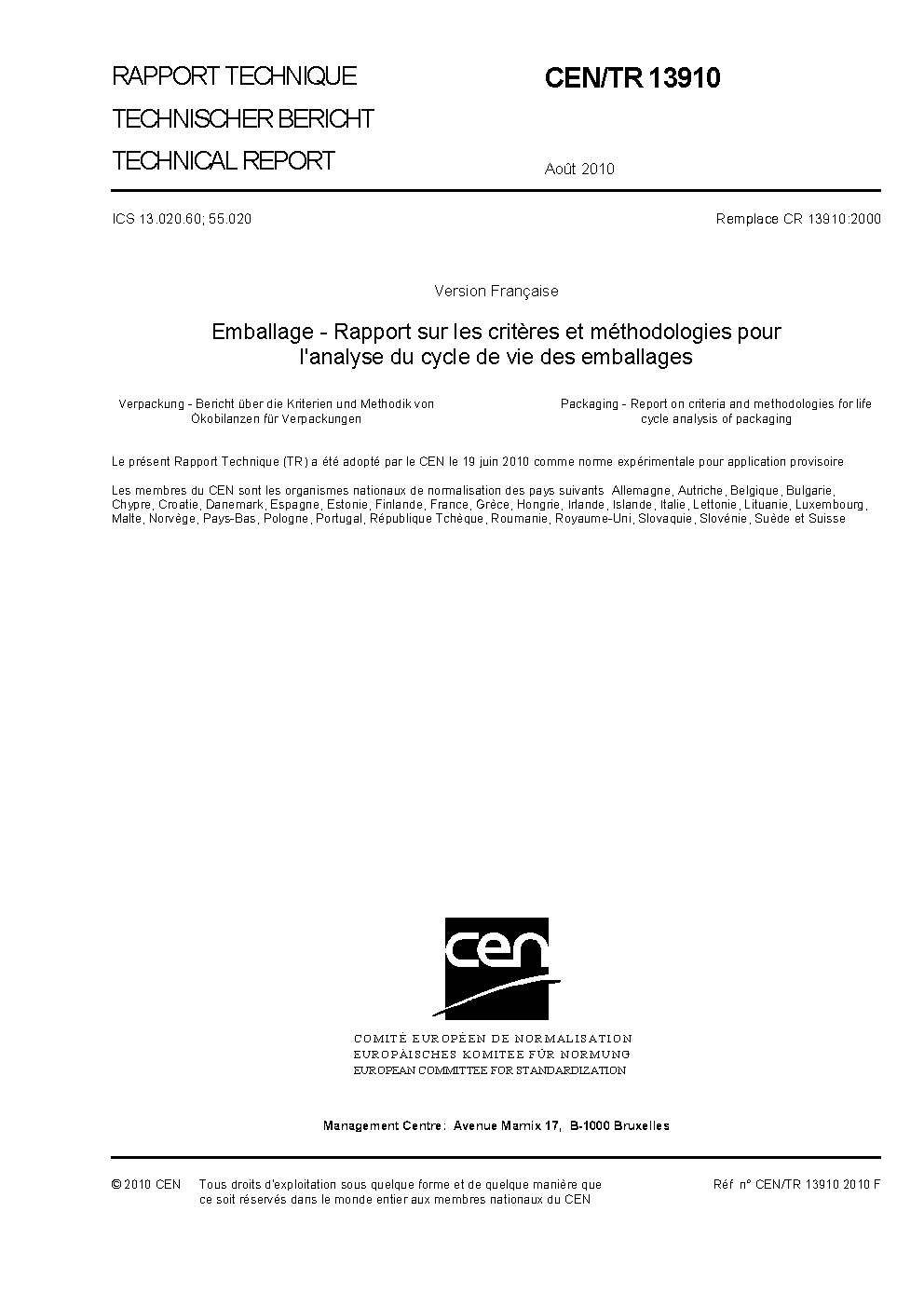 RAPPORT TECHNIQUE
TECHNISCHER BERICHT
TECHNICAL REPORT

CEN/TR 13910

Août 2010

ICS 13.020.60; 55.020

Remplace CR 13910:2000

Version Française

Emballage - Rapport sur les critères et méthodologies pour l'analyse du cycle de vie des emballages

Verpackung - Bericht über die Kriterien und Methodik von Ökobilanzen für Verpackungen

Packaging - Report on criteria and methodologies for life cycle analysis of packaging

Le présent Rapport Technique (TR) a été adopté par le CEN le 19 juin 2010 comme norme expérimentale pour application provisoire

Les membres du CEN sont les organismes nationaux de normalisation des pays suivants Allemagne, Autriche, Belgique, Bulgarie, Chypre, Croatie, Danemark, Espagne, Estonie, Finlande, France, Grèce, Hongrie, Irlande, Islande, Italie, Lettonie, Lituanie, Luxembourg, Malte, Norvège, Pays-Bas, Pologne, Portugal, République Tchèque, Roumanie, Royaume-Uni, Slovaquie, Slovénie, Suède et Suisse

cen

COMITÉ EUROPÉEN DE NORMALISATION
EUROPÄISCHES KOMITEE FÜR NORMUNG
EUROPEAN COMMITTEE FOR STANDARDIZATION

Management Centre: Avenue Marnix 17, B-1000 Bruxelles

© 2010 CEN Tous droits d'exploitation sous quelque forme et de quelque manière que ce soit réservés dans le monde entier aux membres nationaux du CEN

Réf n° CEN/TR 13910 2010 F